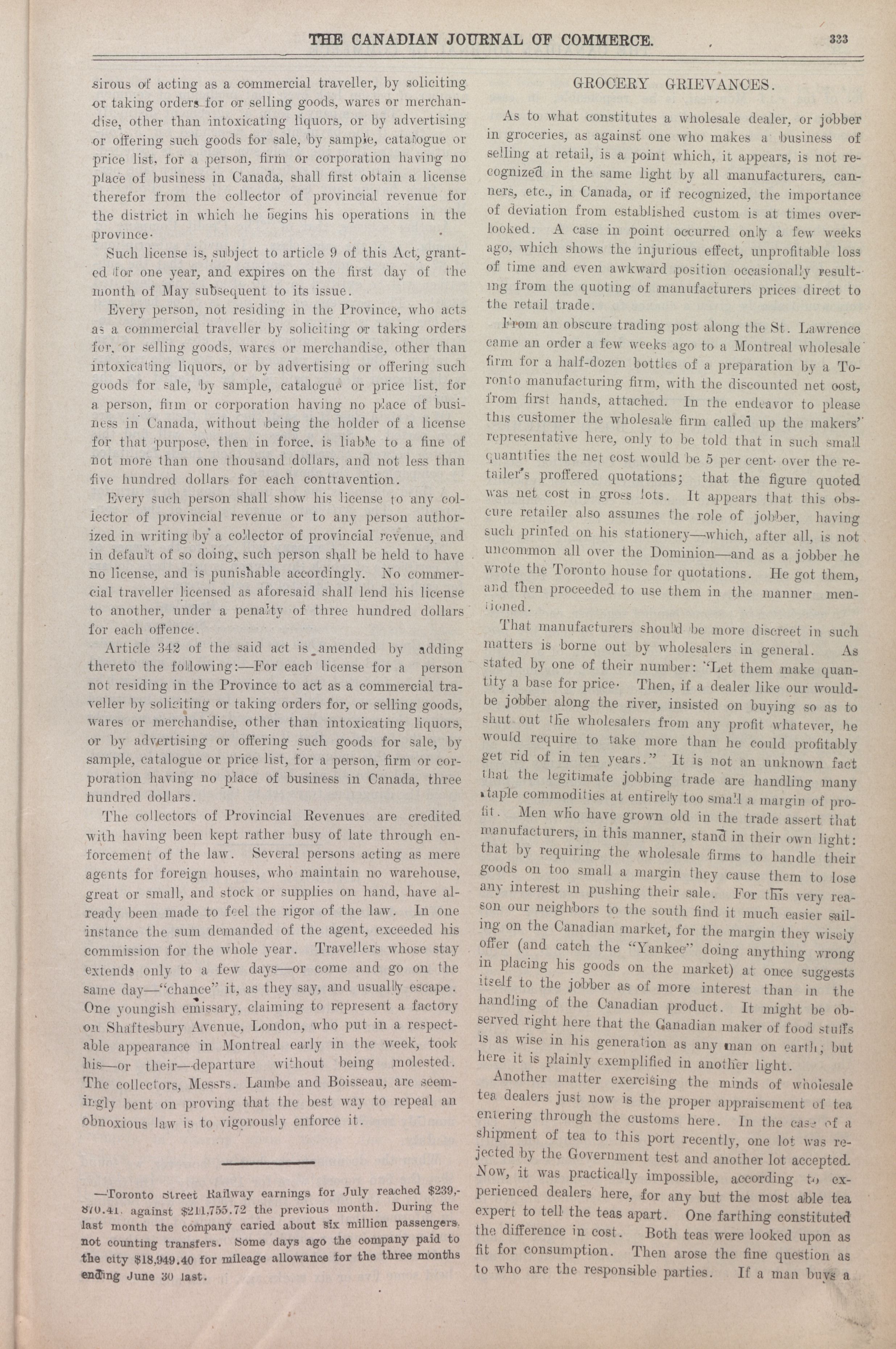 THE CANADIAN JOURNAL OF COMMERCE. 333

sirous of acting as a commercial traveller, by soliciting or taking orders for or selling goods, wares or merchandise, other than intoxicating liquors, or by advertising or offering such goods for sale, by sample, catalogue or price list, for a person, firm or corporation having no place of business in Canada, shall first obtain a license therefor from the collector of provincial revenue for the district in which he begins his operations in the province.

Such license is, subject to article 9 of this Act, granted for one year, and expires on the first day of the month of May subsequent to its issue.

Every person, not residing in the Province, who acts as a commercial traveller by soliciting or taking orders for, or selling goods, wares or merchandise, other than intoxicating liquors, or by advertising or offering such goods for sale, by sample, catalogue or price list, for a person, firm or corporation having no place of business in Canada, without being the holder of a license for that purpose, then in force, is liable to a fine of not more than one thousand dollars, and not less than five hundred dollars for each contravention.

Every such person shall show his license to any collector of provincial revenue or to any person authorized in writing by a collector of provincial revenue, and in default of so doing, such person shall be held to have no license, and is punishable accordingly. No commercial traveller licensed as aforesaid shall lend his license to another, under a penalty of three hundred dollars for each offence.

Article 342 of the said act is amended by adding thereto the following:—For each license for a person not residing in the Province to act as a commercial traveller by soliciting or taking orders for, or selling goods, wares or merchandise, other than intoxicating liquors, or by advertising or offering such goods for sale, by sample, catalogue or price list, for a person, firm or corporation having no place of business in Canada, three hundred dollars.

The collectors of Provincial Revenues are credited with having been kept rather busy of late through enforcement of the law. Several persons acting as mere agents for foreign houses, who maintain no warehouse, great or small, and stock or supplies on hand, have already been made to feel the rigor of the law. In one instance the sum demanded of the agent, exceeded his commission for the whole year. Travellers whose stay extends only to a few days—or come and go on the same day—"chance" it, as they say, and usually escape. One youngish emissary, claiming to represent a factory on Shaftesbury Avenue, London, who put in a respectable appearance in Montreal early in the week, took his—or their—departure without being molested. The collectors, Messrs. Lambe and Boisseau, are seemingly bent on proving that the best way to repeal an obnoxious law is to vigorously enforce it.

—Toronto Street Railway earnings for July reached $239,870.41, against $211,755.72 the previous month. During the last month the company caried about six million passengers, not counting transfers. Some days ago the company paid to the city $18,949.40 for mileage allowance for the three months ending June 30 last.

GROCERY GRIEVANCES.

As to what constitutes a wholesale dealer, or jobber in groceries, as against one who makes a business of selling at retail, is a point which, it appears, is not recognized in the same light by all manufacturers, canners, etc., in Canada, or if recognized, the importance of deviation from established custom is at times overlooked. A case in point occurred only a few weeks ago, which shows the injurious effect, unprofitable loss of time and even awkward position occasionally resulting from the quoting of manufacturers prices direct to the retail trade.

From an obscure trading post along the St. Lawrence came an order a few weeks ago to a Montreal wholesale firm for a half-dozen bottles of a preparation by a Toronto manufacturing firm, with the discounted net cost, from first hands, attached. In the endeavor to please this customer the wholesale firm called up the makers' representative here, only to be told that in such small quantities the net cost would be 5 per cent. over the retailer's proffered quotations; that the figure quoted was net cost in gross lots. It appears that this obscure retailer also assumes the role of jobber, having such printed on his stationery—which, after all, is not uncommon all over the Dominion—and as a jobber he wrote the Toronto house for quotations. He got them, and then proceeded to use them in the manner mentioned.

That manufacturers should be more discreet in such matters is borne out by wholesalers in general. As stated by one of their number: "Let them make quantity a base for price. Then, if a dealer like our would-be jobber along the river, insisted on buying so as to shut out the wholesalers from any profit whatever, he would require to take more than he could profitably get rid of in ten years." It is not an unknown fact that the legitimate jobbing trade are handling many staple commodities at entirely too small a margin of profit. Men who have grown old in the trade assert that manufacturers, in this manner, stand in their own light: that by requiring the wholesale firms to handle their goods on too small a margin they cause them to lose any interest in pushing their sale. For this very reason our neighbors to the south find it much easier sailing on the Canadian market, for the margin they wisely offer (and catch the "Yankee" doing anything wrong in placing his goods on the market) at once suggests itself to the jobber as of more interest than in the handling of the Canadian product. It might be observed right here that the Canadian maker of food stuffs is as wise in his generation as any man on earth; but here it is plainly exemplified in another light.

Another matter exercising the minds of wholesale tea dealers just now is the proper appraisement of tea entering through the customs here. In the case of a shipment of tea to this port recently, one lot was rejected by the Government test and another lot accepted. Now, it was practically impossible, according to experienced dealers here, for any but the most able tea expert to tell the teas apart. One farthing constituted the difference in cost. Both teas were looked upon as fit for consumption. Then arose the fine question as to who are the responsible parties. If a man buys a